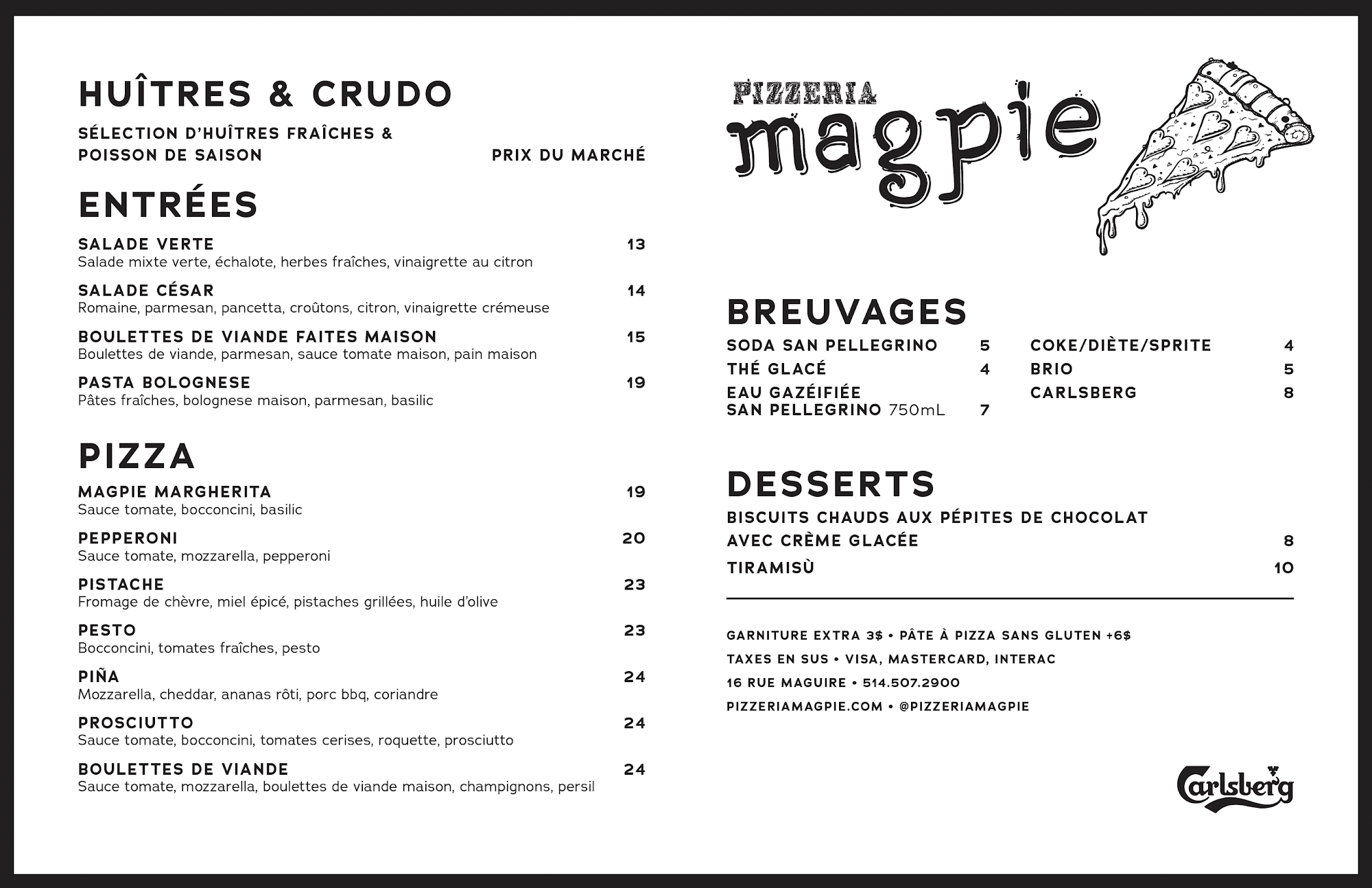 HUÎTRES & CRUDO

SÉLECTION D'HUÎTRES FRAÎCHES & POISSON DE SAISON PRIX DU MARCHÉ

ENTRÉES

SALADE VERTE 13
Salade mixte verte, échalote, herbes fraîches, vinaigrette au citron

SALADE CÉSAR 14
Romaine, parmesan, pancetta, croûtons, citron, vinaigrette crémeuse

BOULETTES DE VIANDE FAITES MAISON 15
Boulettes de viande, parmesan, sauce tomate maison, pain maison

PASTA BOLOGNESE 19
Pâtes fraîches, bolognese maison, parmesan, basilic

PIZZA

MAGPIE MARGHERITA 19
Sauce tomate, bocconcini, basilic

PEPPERONI 20
Sauce tomate, mozzarella, pepperoni

PISTACHE 23
Fromage de chèvre, miel épicé, pistaches grillées, huile d'olive

PESTO 23
Bocconcini, tomates fraîches, pesto

PIÑA 24
Mozzarella, cheddar, ananas rôti, porc bbq, coriandre

PROSCIUTTO 24
Sauce tomate, bocconcini, tomates cerises, roquette, prosciutto

BOULETTES DE VIANDE 24
Sauce tomate, mozzarella, boulettes de viande maison, champignons, persil

PIZZERIA
magpie

BREUVAGES

SODA SAN PELLEGRINO 5
THÉ GLACÉ 4
EAU GAZÉIFIÉE SAN PELLEGRINO 750mL 7

COKE/DIÈTE/SPRITE 4
BRIO 5
CARLSBERG 8

DESSERTS

BISCUITS CHAUDS AUX PÉPITES DE CHOCOLAT AVEC CRÈME GLACÉE 8
TIRAMISÙ 10

GARNITURE EXTRA 3$ • PÂTE À PIZZA SANS GLUTEN +6$
TAXES EN SUS • VISA, MASTERCARD, INTERAC
16 RUE MAGUIRE • 514.507.2900
PIZZERIAMAGPIE.COM • @PIZZERIAMAGPIE

Carlsberg